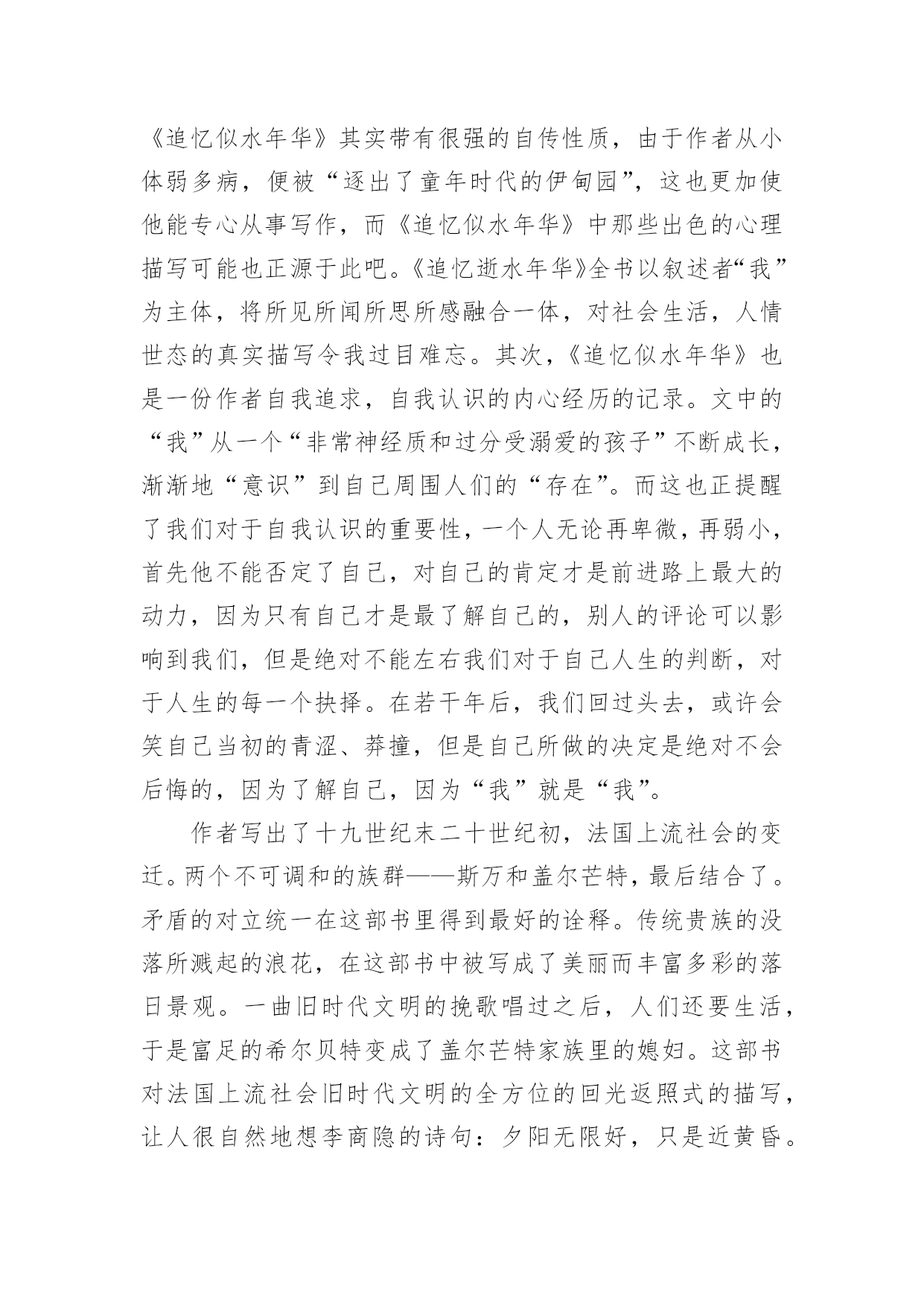 《追忆似水年华》其实带有很强的自传性质，由于作者从小体弱多病，便被“逐出了童年时代的伊甸园”，这也更加使他能专心从事写作，而《追忆似水年华》中那些出色的心理描写可能也正源于此吧。《追忆逝水年华》全书以叙述者“我”为主体，将所见所闻所思所感融合一体，对社会生活，人情世态的真实描写令我过目难忘。其次，《追忆似水年华》也是一份作者自我追求，自我认识的内心经历的记录。文中的“我”从一个“非常神经质和过分受溺爱的孩子”不断成长，渐渐地“意识”到自己周围人们的“存在”。而这也正提醒了我们对于自我认识的重要性，一个人无论再卑微，再弱小，首先他不能否定了自己，对自己的肯定才是前进路上最大的动力，因为只有自己才是最了解自己的，别人的评论可以影响到我们，但是绝对不能左右我们对于自己人生的判断，对于人生的每一个抉择。在若干年后，我们回过头去，或许会笑自己当初的青涩、莽撞，但是自己所做的决定是绝对不会后悔的，因为了解自己，因为“我”就是“我”。

作者写出了十九世纪末二十世纪初，法国上流社会的变迁。两个不可调和的族群——斯万和盖尔芒特，最后结合了。矛盾的对立统一在这部书里得到最好的诠释。传统贵族的没落所溅起的浪花，在这部书中被写成了美丽而丰富多彩的落日景观。一曲旧时代文明的挽歌唱过之后，人们还要生活，于是富足的希尔贝特变成了盖尔芒特家族里的媳妇。这部书对法国上流社会旧时代文明的全方位的回光返照式的描写，让人很自然地想李商隐的诗句：夕阳无限好，只是近黄昏。